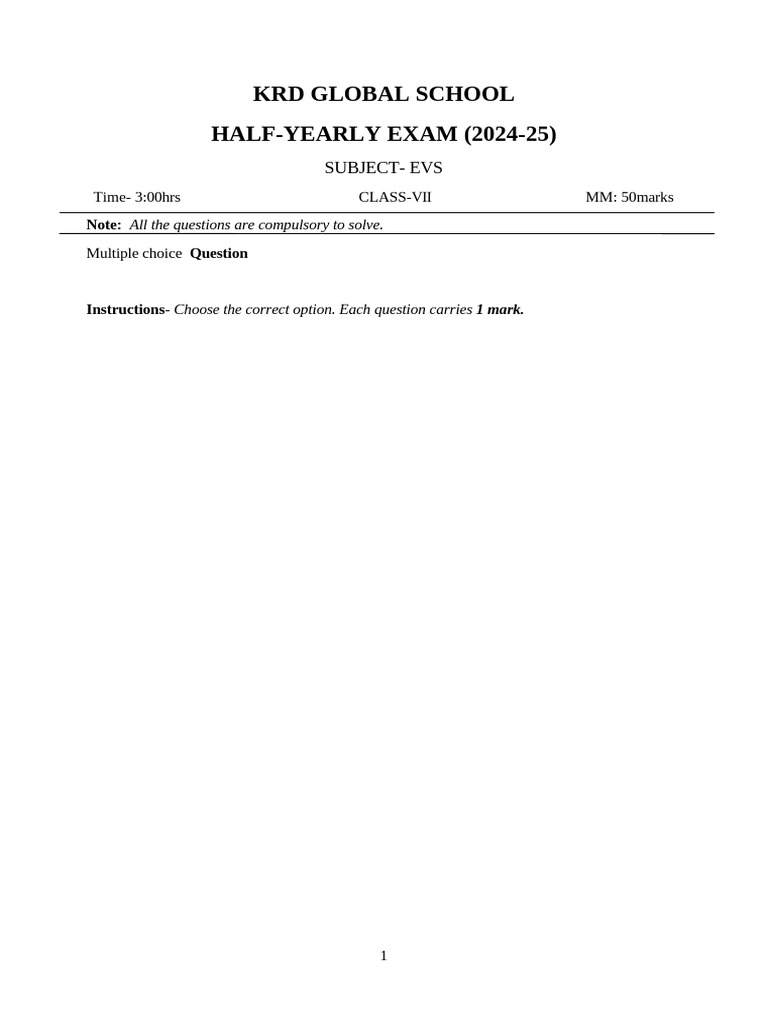 KRD GLOBAL SCHOOL

HALF-YEARLY EXAM (2024-25)

SUBJECT- EVS

Time- 3:00hrs CLASS-VII MM: 50marks

Note: All the questions are compulsory to solve.

Multiple choice Question

Instructions- Choose the correct option. Each question carries 1 mark.

1